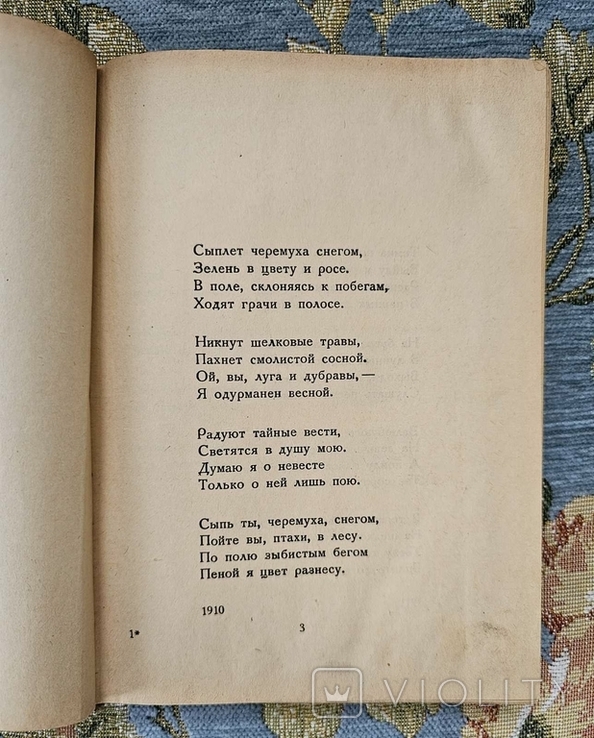 Сыплет черемуха снегом,
Зелень в цвету и росе.
В поле, склоняясь к побегам,
Ходят грачи в полосе.

Никнут шелковые травы,
Пахнет смолистой сосной.
Ой, вы, луга и дубравы, —
Я одурманен весной.

Радуют тайные вести,
Светятся в душу мою.
Думаю я о невесте
Только о ней лишь пою.

Сыпь ты, черемуха, снегом,
Пойте вы, птахи, в лесу.
По полю зыбистым бегом
Пеной я цвет разнесу.

1910

1*

3

VIOLITY